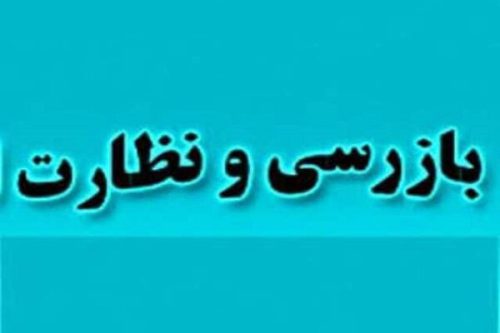 بازرسی و نظارت